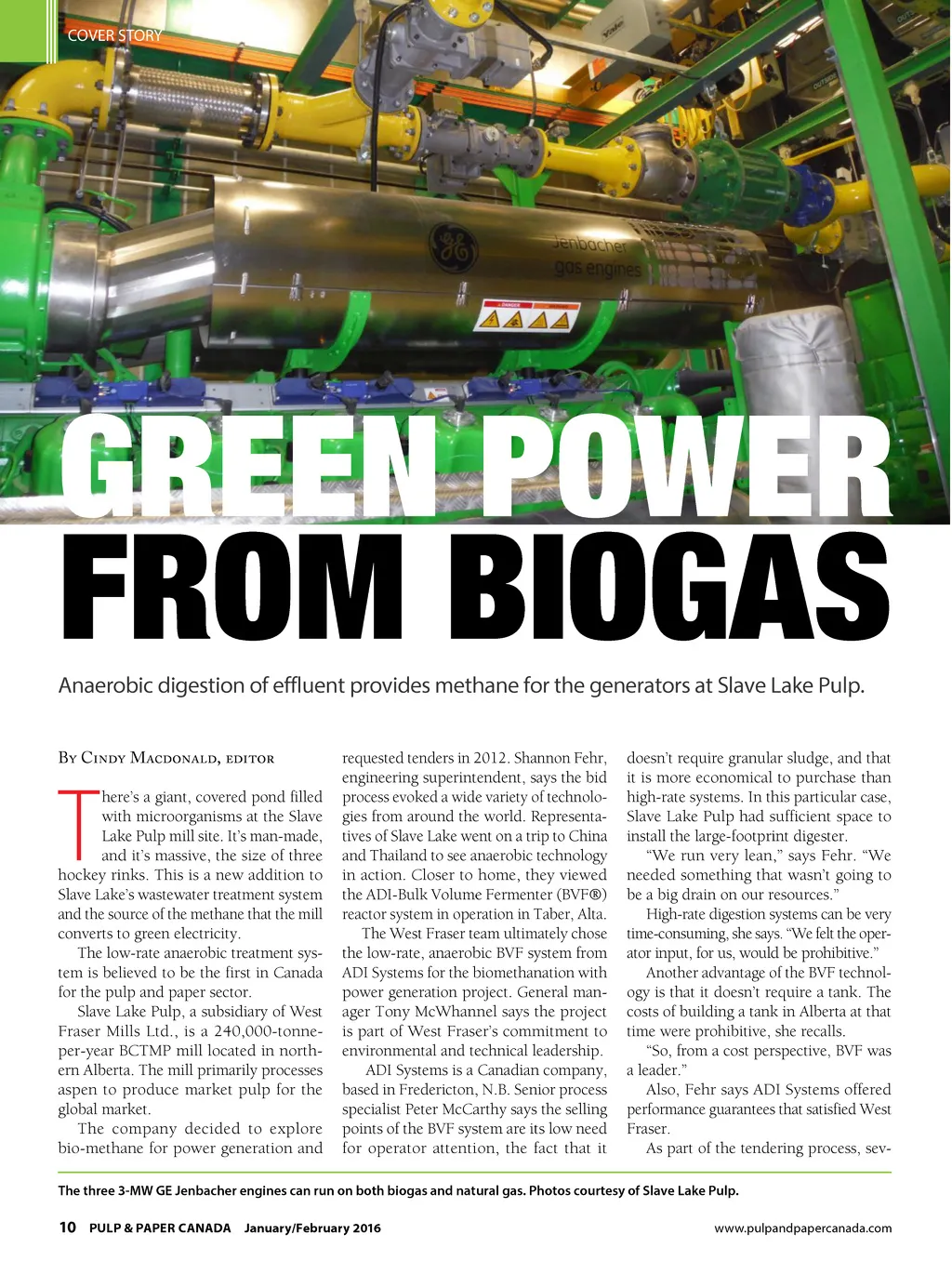 COVER STORY

GE

Jenbacher gas engines

GREEN POWER FROM BIOGAS

Anaerobic digestion of effluent provides methane for the generators at Slave Lake Pulp.

By Cindy Macdonald, editor

There's a giant, covered pond filled with microorganisms at the Slave Lake Pulp mill site. It's man-made, and it's massive, the size of three hockey rinks. This is a new addition to Slave Lake's wastewater treatment system and the source of the methane that the mill converts to green electricity.

The low-rate anaerobic treatment system is believed to be the first in Canada for the pulp and paper sector.

Slave Lake Pulp, a subsidiary of West Fraser Mills Ltd., is a 240,000-tonne-per-year BCTMP mill located in northern Alberta. The mill primarily processes aspen to produce market pulp for the global market.

The company decided to explore bio-methane for power generation and requested tenders in 2012. Shannon Fehr, engineering superintendent, says the bid process evoked a wide variety of technologies from around the world. Representatives of Slave Lake went on a trip to China and Thailand to see anaerobic technology in action. Closer to home, they viewed the ADI-Bulk Volume Fermenter (BVF®) reactor system in operation in Taber, Alta.

The West Fraser team ultimately chose the low-rate, anaerobic BVF system from ADI Systems for the biomethanation with power generation project. General manager Tony McWhannel says the project is part of West Fraser's commitment to environmental and technical leadership.

ADI Systems is a Canadian company, based in Fredericton, N.B. Senior process specialist Peter McCarthy says the selling points of the BVF system are its low need for operator attention, the fact that it doesn't require granular sludge, and that it is more economical to purchase than high-rate systems. In this particular case, Slave Lake Pulp had sufficient space to install the large-footprint digester.

"We run very lean," says Fehr. "We needed something that wasn't going to be a big drain on our resources."

High-rate digestion systems can be very time-consuming, she says. "We felt the operator input, for us, would be prohibitive."

Another advantage of the BVF technology is that it doesn't require a tank. The costs of building a tank in Alberta at that time were prohibitive, she recalls.

"So, from a cost perspective, BVF was a leader."

Also, Fehr says ADI Systems offered performance guarantees that satisfied West Fraser.

As part of the tendering process, sev-

The three 3-MW GE Jenbacher engines can run on both biogas and natural gas. Photos courtesy of Slave Lake Pulp.

10 PULP & PAPER CANADA January/February 2016

www.pulpandpapercanada.com